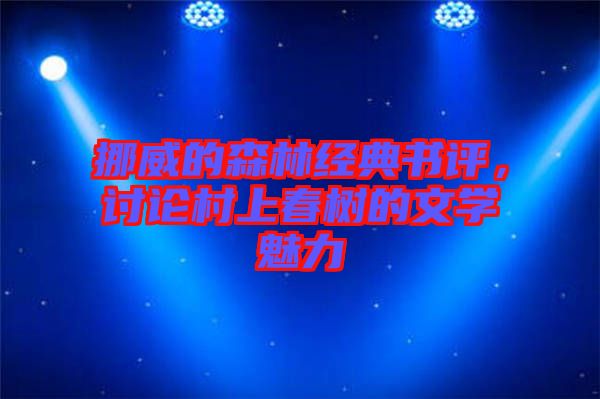 挪威的森林经典书评，讨论村上春树的文学魅力